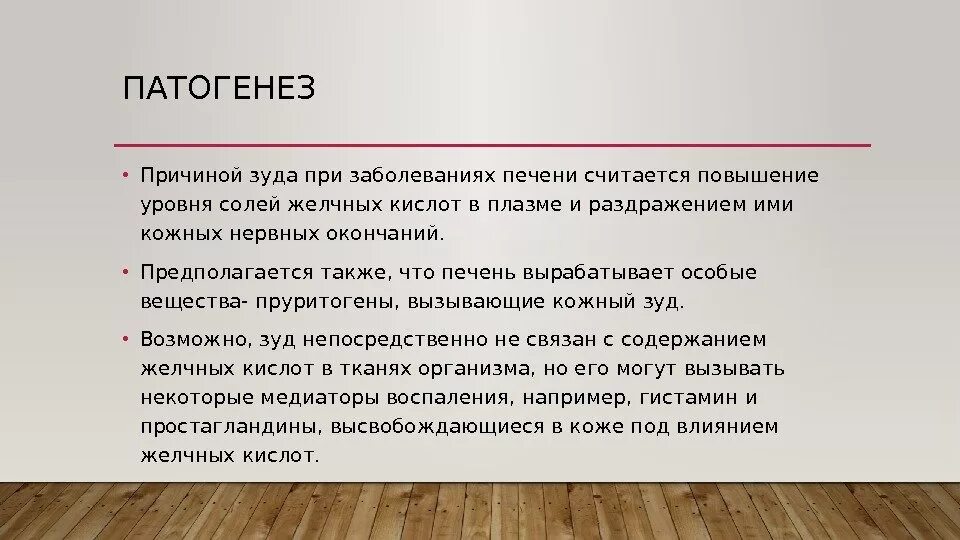 ПАТОГЕНЕЗ

• Причиной зуда при заболеваниях печени считается повышение уровня солей желчных кислот в плазме и раздражением ими кожных нервных окончаний.

• Предполагается также, что печень вырабатывает особые вещества- пруритогены, вызывающие кожный зуд.

• Возможно, зуд непосредственно не связан с содержанием желчных кислот в тканях организма, но его могут вызывать некоторые медиаторы воспаления, например, гистамин и простагландины, высвобождающиеся в коже под влиянием желчных кислот.